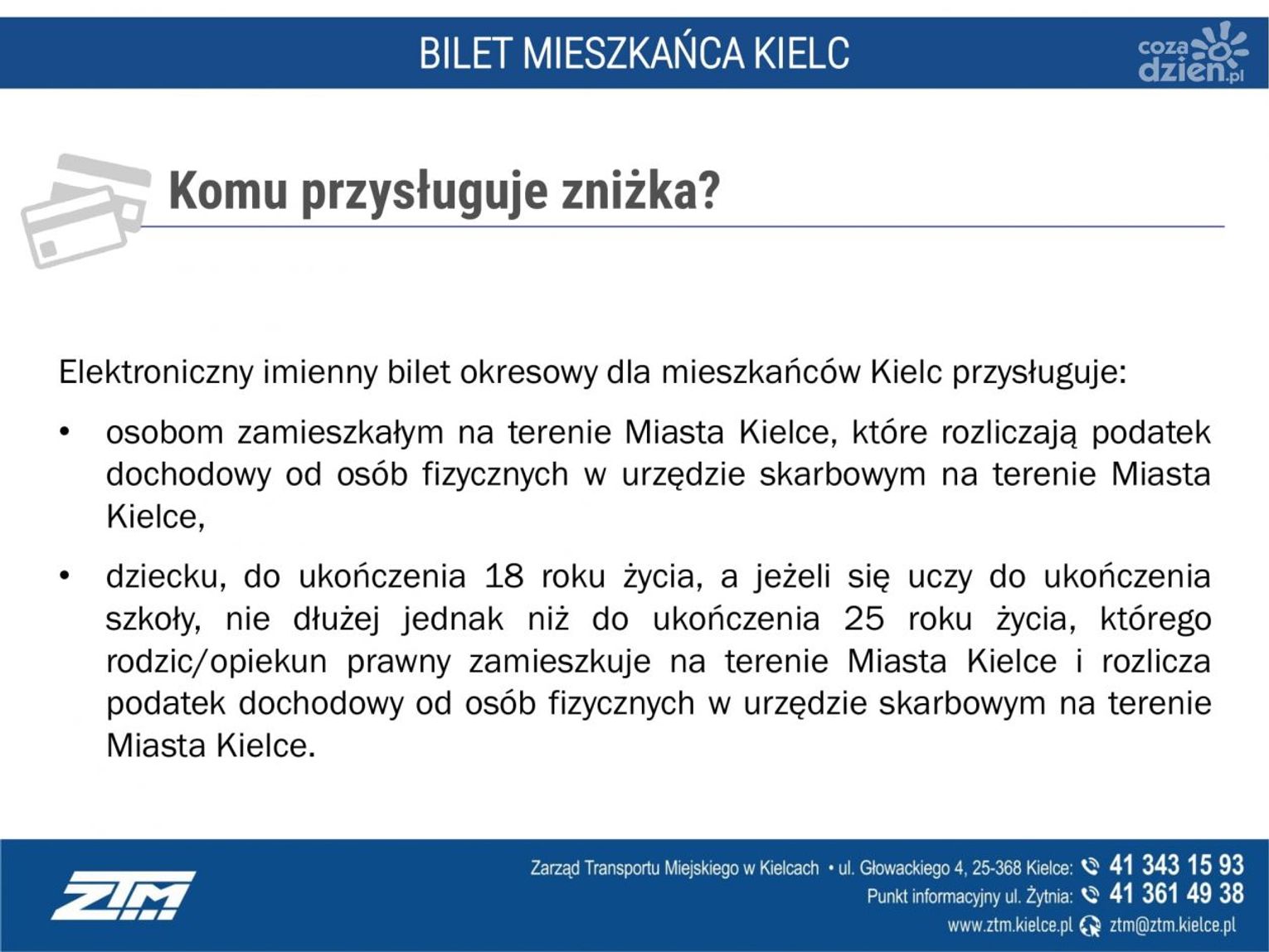 BILET MIESZKAŃCA KIELC

coza dzien.pl

Komu przysługuje zniżka?

Elektroniczny imienny bilet okresowy dla mieszkańców Kielc przysługuje:

• osobom zamieszkałym na terenie Miasta Kielce, które rozliczają podatek dochodowy od osób fizycznych w urzędzie skarbowym na terenie Miasta Kielce,

• dziecku, do ukończenia 18 roku życia, a jeżeli się uczy do ukończenia szkoły, nie dłużej jednak niż do ukończenia 25 roku życia, którego rodzic/opiekun prawny zamieszkuje na terenie Miasta Kielce i rozlicza podatek dochodowy od osób fizycznych w urzędzie skarbowym na terenie Miasta Kielce.

ZTM

Zarząd Transportu Miejskiego w Kielcach • ul. Głowackiego 4, 25-368 Kielce: 41 343 15 93
Punkt informacyjny ul. Żytnia: 41 361 49 38
www.ztm.kielce.pl ztm@ztm.kielce.pl